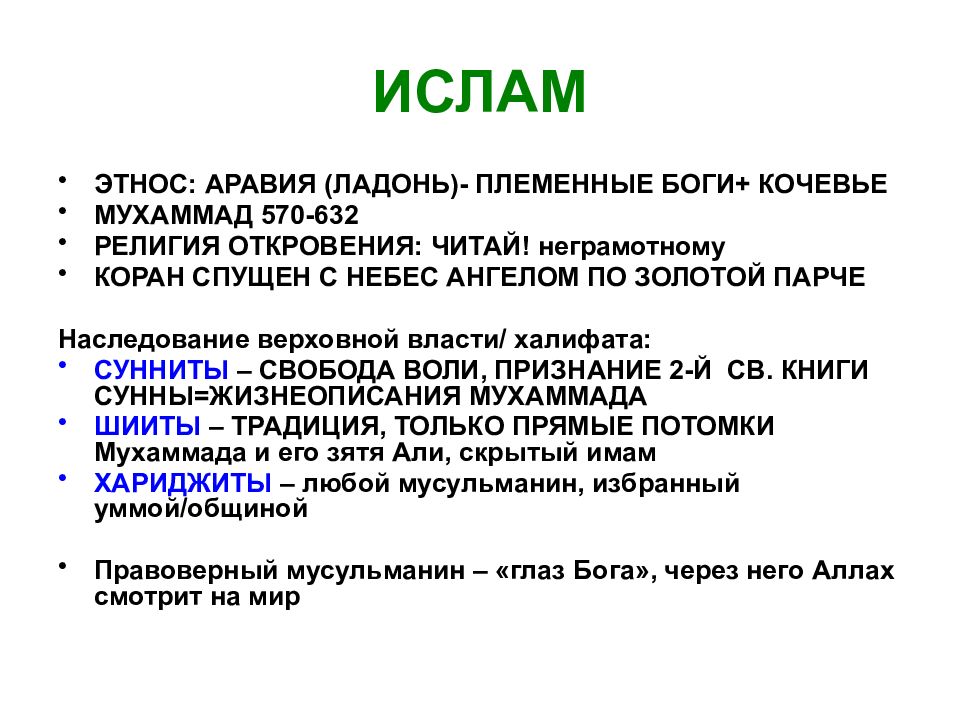 ИСЛАМ

• ЭТНОС: АРАВИЯ (ЛАДОНЬ)- ПЛЕМЕННЫЕ БОГИ+ КОЧЕВЬЕ
• МУХАММАД 570-632
• РЕЛИГИЯ ОТКРОВЕНИЯ: ЧИТАЙ! неграмотному
• КОРАН СПУЩЕН С НЕБЕС АНГЕЛОМ ПО ЗОЛОТОЙ ПАРЧЕ

Наследование верховной власти/ халифата:
• СУННИТЫ – СВОБОДА ВОЛИ, ПРИЗНАНИЕ 2-Й СВ. КНИГИ СУННЫ=ЖИЗНЕОПИСАНИЯ МУХАММАДА
• ШИИТЫ – ТРАДИЦИЯ, ТОЛЬКО ПРЯМЫЕ ПОТОМКИ Мухаммада и его зятя Али, скрытый имам
• ХАРИДЖИТЫ – любой мусульманин, избранный уммой/общиной

• Правоверный мусульманин – «глаз Бога», через него Аллах смотрит на мир